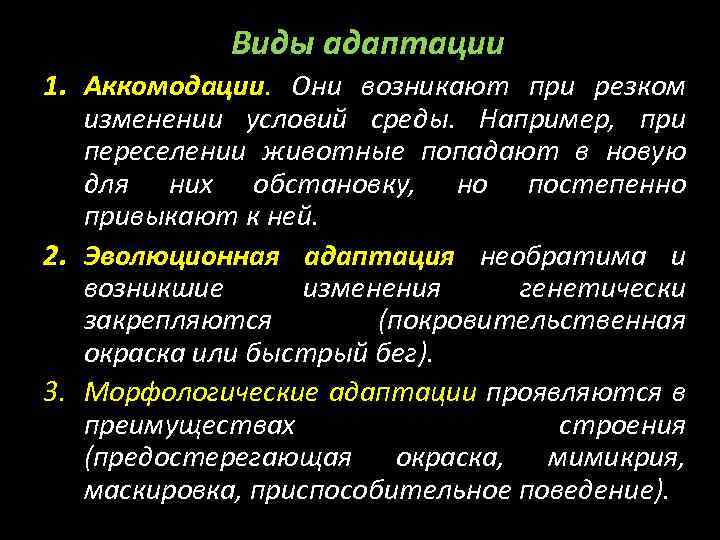 Виды адаптации

1. Аккомодации. Они возникают при резком изменении условий среды. Например, при переселении животные попадают в новую для них обстановку, но постепенно привыкают к ней.

2. Эволюционная адаптация необратима и возникшие изменения генетически закрепляются (покровительственная окраска или быстрый бег).

3. Морфологические адаптации проявляются в преимуществах строения (предостерегающая окраска, мимикрия, маскировка, приспособительное поведение).